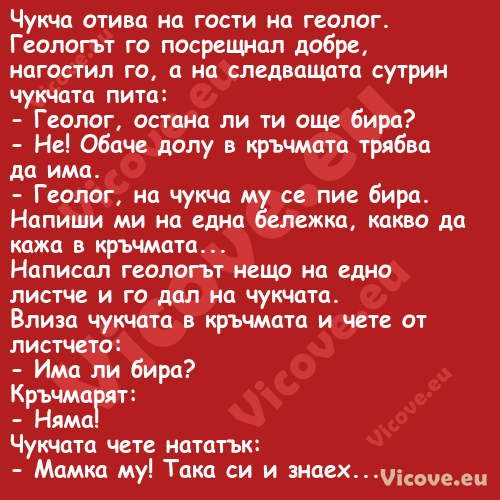 Чукча отива на гости на геолог. Геологът го посрещнал добре, нагостил го, а на следващата сутрин чукчата пита:
- Геолог, остана ли ти още бира?
- Не! Обаче долу в кръчмата трябва да има.
- Геолог, на чукча му се пие бира. Напиши ми на една бележка, какво да кажа в кръчмата...
Написал геологът нещо на едно листче и го дал на чукчата.
Влиза чукчата в кръчмата и чете от листчето:
- Има ли бира?
Кръчмарят:
- Няма!
Чукчата чете нататък:
- Мамка му! Така си и знаех...

Vicove.eu